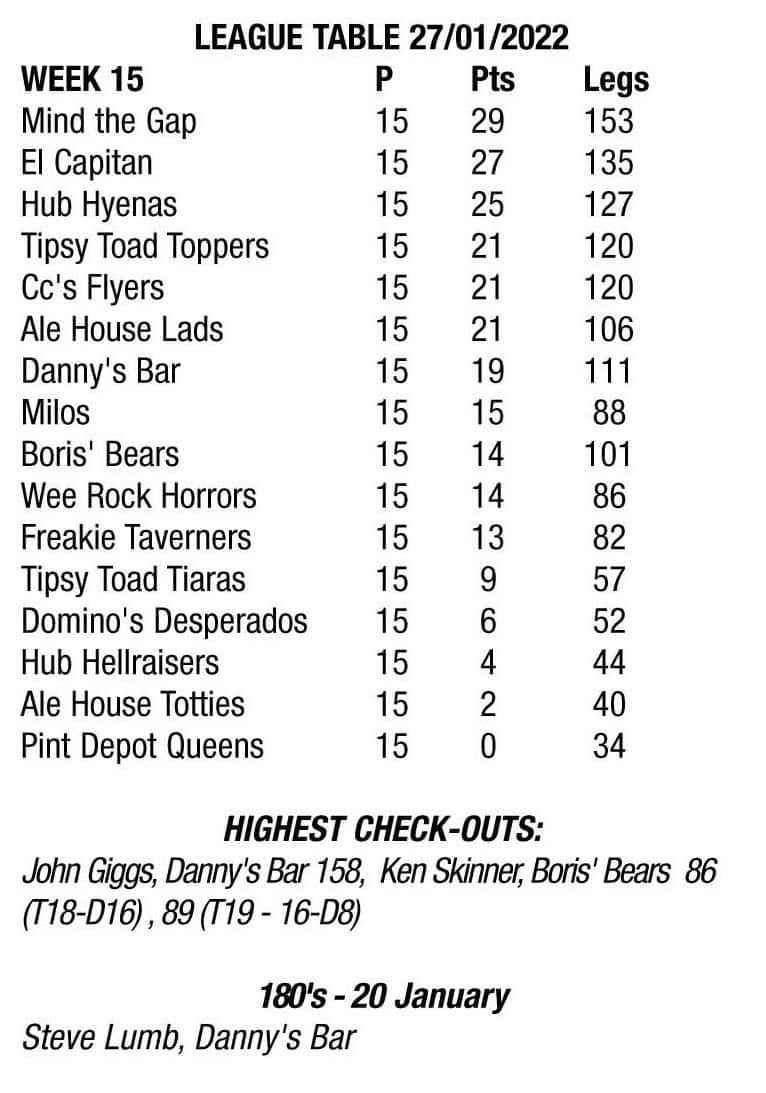 LEAGUE TABLE 27/01/2022

| WEEK 15 | P | Pts | Legs |
|---|---|---|---|
| Mind the Gap | 15 | 29 | 153 |
| El Capitan | 15 | 27 | 135 |
| Hub Hyenas | 15 | 25 | 127 |
| Tipsy Toad Toppers | 15 | 21 | 120 |
| Cc's Flyers | 15 | 21 | 120 |
| Ale House Lads | 15 | 21 | 106 |
| Danny's Bar | 15 | 19 | 111 |
| Milos | 15 | 15 | 88 |
| Boris' Bears | 15 | 14 | 101 |
| Wee Rock Horrors | 15 | 14 | 86 |
| Freakie Taverners | 15 | 13 | 82 |
| Tipsy Toad Tiaras | 15 | 9 | 57 |
| Domino's Desperados | 15 | 6 | 52 |
| Hub Hellraisers | 15 | 4 | 44 |
| Ale House Totties | 15 | 2 | 40 |
| Pint Depot Queens | 15 | 0 | 34 |

HIGHEST CHECK-OUTS:
John Giggs, Danny's Bar 158, Ken Skinner, Boris' Bears 86 (T18-D16) , 89 (T19 - 16-D8)

180's - 20 January
Steve Lumb, Danny's Bar